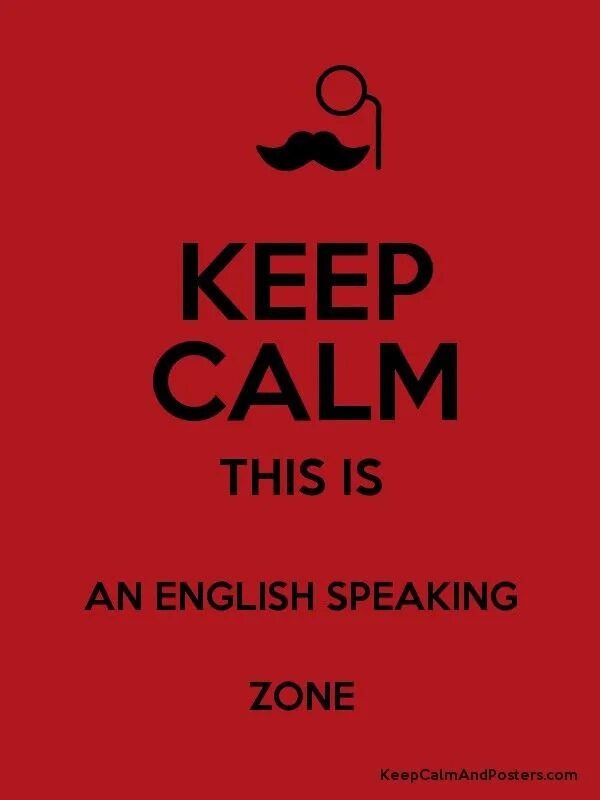 KEEP
CALM
THIS IS

AN ENGLISH SPEAKING

ZONE

KeepCalmAndPosters.com